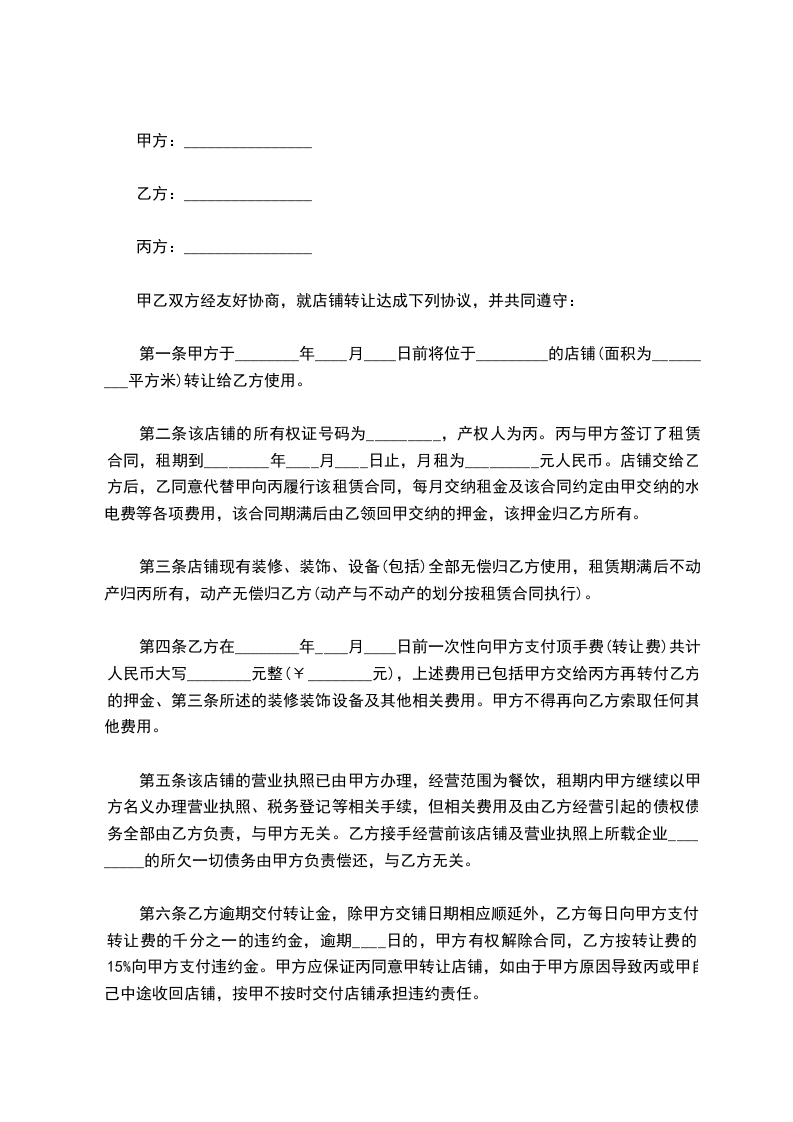 甲方：________________

乙方：________________

丙方：________________

甲乙双方经友好协商，就店铺转让达成下列协议，并共同遵守：

第一条甲方于________年____月____日前将位于_________的店铺(面积为_________平方米)转让给乙方使用。

第二条该店铺的所有权证号码为_________，产权人为丙。丙与甲方签订了租赁合同，租期到________年____月____日止，月租为_________元人民币。店铺交给乙方后，乙同意代替甲向丙履行该租赁合同，每月交纳租金及该合同约定由甲交纳的水电费等各项费用，该合同期满后由乙领回甲交纳的押金，该押金归乙方所有。

第三条店铺现有装修、装饰、设备(包括)全部无偿归乙方使用，租赁期满后不动产归丙所有，动产无偿归乙方(动产与不动产的划分按租赁合同执行)。

第四条乙方在________年____月____日前一次性向甲方支付顶手费(转让费)共计人民币大写________元整(￥________元)，上述费用已包括甲方交给丙方再转付乙方的押金、第三条所述的装修装饰设备及其他相关费用。甲方不得再向乙方索取任何其他费用。

第五条该店铺的营业执照已由甲方办理，经营范围为餐饮，租期内甲方继续以甲方名义办理营业执照、税务登记等相关手续，但相关费用及由乙方经营引起的债权债务全部由乙方负责，与甲方无关。乙方接手经营前该店铺及营业执照上所载企业_________的所欠一切债务由甲方负责偿还，与乙方无关。

第六条乙方逾期交付转让金，除甲方交铺日期相应顺延外，乙方每日向甲方支付转让费的千分之一的违约金，逾期____日的，甲方有权解除合同，乙方按转让费的15%向甲方支付违约金。甲方应保证丙同意甲转让店铺，如由于甲方原因导致丙或甲自己中途收回店铺，按甲不按时交付店铺承担违约责任。